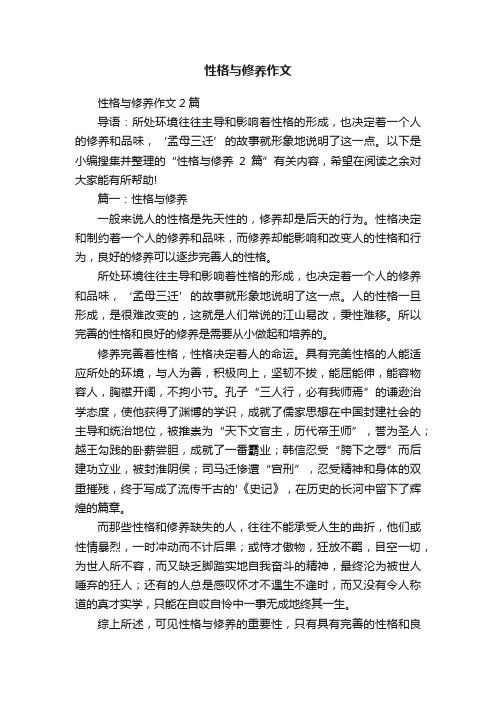 性格与修养作文

性格与修养作文 2 篇

导语：所处环境往往主导和影响着性格的形成，也决定着一个人的修养和品味，‘孟母三迁’的故事就形象地说明了这一点。以下是小编搜集并整理的“性格与修养 2 篇”有关内容，希望在阅读之余对大家能有所帮助!

篇一：性格与修养

一般来说人的性格是先天性的，修养却是后天的行为。性格决定和制约着一个人的修养和品味，而修养却能影响和改变人的性格和行为，良好的修养可以逐步完善人的性格。

所处环境往往主导和影响着性格的形成，也决定着一个人的修养和品味，‘孟母三迁’的故事就形象地说明了这一点。人的性格一旦形成，是很难改变的，这就是人们常说的江山易改，秉性难移。所以完善的性格和良好的修养是需要从小做起和培养的。

修养完善着性格，性格决定着人的命运。具有完美性格的人能适应所处的环境，与人为善，积极向上，坚韧不拔，能屈能伸，能容物容人，胸襟开阔，不拘小节。孔子“三人行，必有我师焉”的谦逊治学态度，使他获得了渊博的学识，成就了儒家思想在中国封建社会的主导和统治地位，被推崇为“天下文官主，历代帝王师”，誉为圣人；越王勾践的卧薪尝胆，成就了一番霸业；韩信忍受“胯下之辱”而后建功立业，被封淮阴侯；司马迁惨遭“宫刑”，忍受精神和身体的双重摧残，终于写成了流传千古的'《史记》，在历史的长河中留下了辉煌的篇章。

而那些性格和修养缺失的人，往往不能承受人生的曲折，他们或性情暴烈，一时冲动而不计后果；或恃才傲物，狂放不羁，目空一切，为世人所不容，而又缺乏脚踏实地自我奋斗的精神，最终沦为被世人唾弃的狂人；还有的人总是感叹怀才不遇生不逢时，而又没有令人称道的真才实学，只能在自哎自怜中一事无成地终其一生。

综上所述，可见性格与修养的重要性，只有具有完善的性格和良